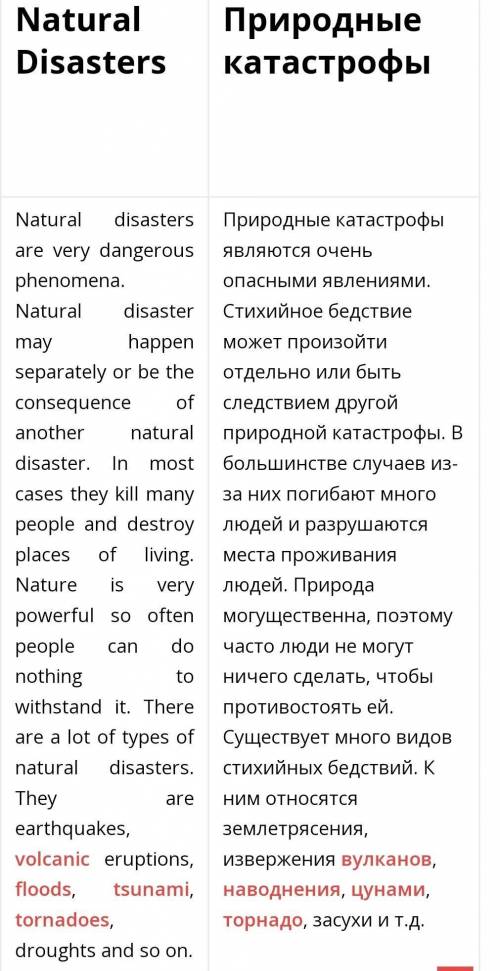 | Natural Disasters | Природные катастрофы |
|---|---|
| Natural disasters are very dangerous phenomena. Natural disaster may happen separately or be the consequence of another natural disaster. In most cases they kill many people and destroy places of living. Nature is very powerful so often people can do nothing to withstand it. There are a lot of types of natural disasters. They are earthquakes, volcanic eruptions, floods, tsunami, tornadoes, droughts and so on. | Природные катастрофы являются очень опасными явлениями. Стихийное бедствие может произойти отдельно или быть следствием другой природной катастрофы. В большинстве случаев из-за них погибают много людей и разрушаются места проживания людей. Природа могущественна, поэтому часто люди не могут ничего сделать, чтобы противостоять ей. Существует много видов стихийных бедствий. К ним относятся землетрясения, извержения вулканов, наводнения, цунами, торнадо, засухи и т.д. |